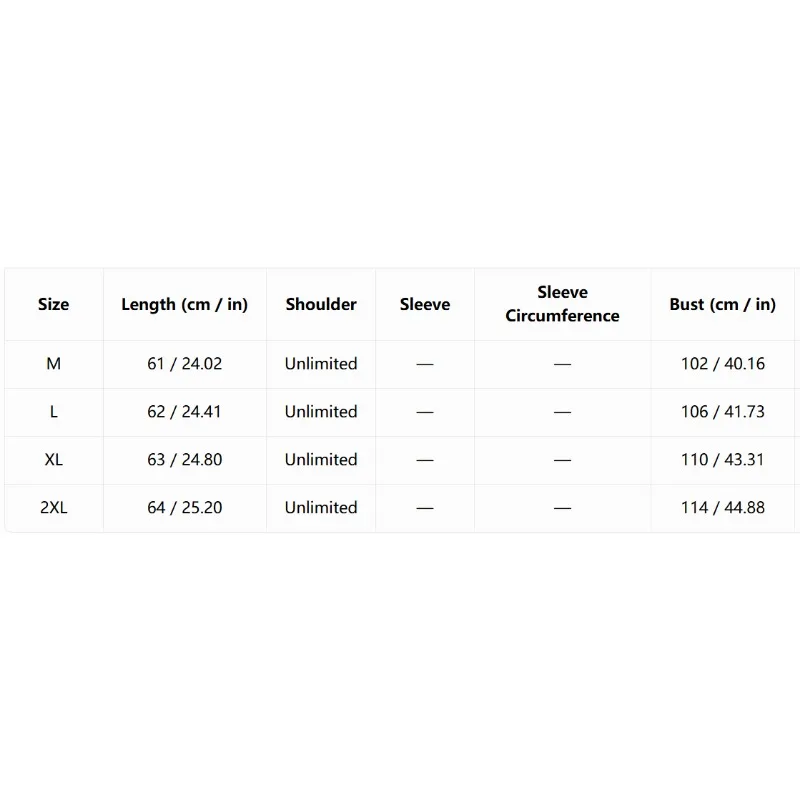 | Size | Length (cm / in) | Shoulder | Sleeve | Sleeve Circumference | Bust (cm / in) |
|---|---|---|---|---|---|
| M | 61 / 24.02 | Unlimited | — | — | 102 / 40.16 |
| L | 62 / 24.41 | Unlimited | — | — | 106 / 41.73 |
| XL | 63 / 24.80 | Unlimited | — | — | 110 / 43.31 |
| 2XL | 64 / 25.20 | Unlimited | — | — | 114 / 44.88 |